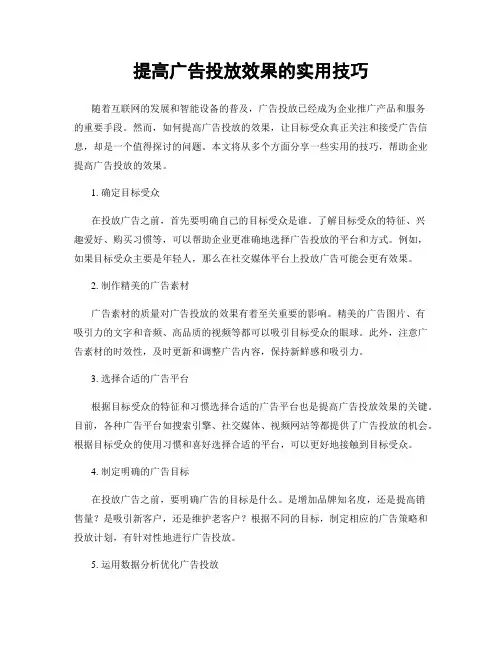 提高广告投放效果的实用技巧

随着互联网的发展和智能设备的普及，广告投放已经成为企业推广产品和服务的重要手段。然而，如何提高广告投放的效果，让目标受众真正关注和接受广告信息，却是一个值得探讨的问题。本文将从多个方面分享一些实用的技巧，帮助企业提高广告投放的效果。

1. 确定目标受众

在投放广告之前，首先要明确自己的目标受众是谁。了解目标受众的特征、兴趣爱好、购买习惯等，可以帮助企业更准确地选择广告投放的平台和方式。例如，如果目标受众主要是年轻人，那么在社交媒体平台上投放广告可能会更有效果。

2. 制作精美的广告素材

广告素材的质量对广告投放的效果有着至关重要的影响。精美的广告图片、有吸引力的文字和音频、高品质的视频等都可以吸引目标受众的眼球。此外，注意广告素材的时效性，及时更新和调整广告内容，保持新鲜感和吸引力。

3. 选择合适的广告平台

根据目标受众的特征和习惯选择合适的广告平台也是提高广告投放效果的关键。目前，各种广告平台如搜索引擎、社交媒体、视频网站等都提供了广告投放的机会。根据目标受众的使用习惯和喜好选择合适的平台，可以更好地接触到目标受众。

4. 制定明确的广告目标

在投放广告之前，要明确广告的目标是什么。是增加品牌知名度，还是提高销售量？是吸引新客户，还是维护老客户？根据不同的目标，制定相应的广告策略和投放计划，有针对性地进行广告投放。

5. 运用数据分析优化广告投放